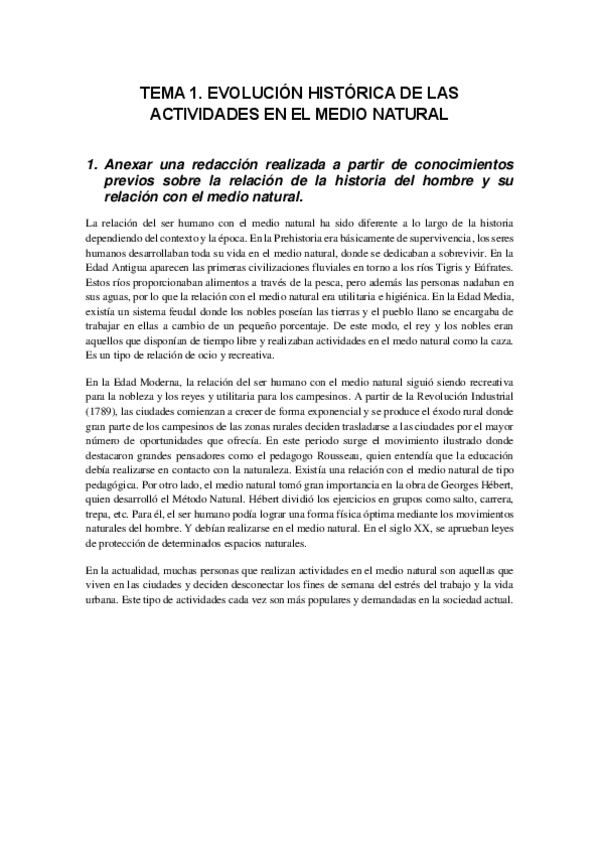 TEMA 1. EVOLUCIÓN HISTÓRICA DE LAS ACTIVIDADES EN EL MEDIO NATURAL

1. Anexar una redacción realizada a partir de conocimientos previos sobre la relación de la historia del hombre y su relación con el medio natural.

La relación del ser humano con el medio natural ha sido diferente a lo largo de la historia dependiendo del contexto y la época. En la Prehistoria era básicamente de supervivencia, los seres humanos desarrollaban toda su vida en el medio natural, donde se dedicaban a sobrevivir. En la Edad Antigua aparecen las primeras civilizaciones fluviales en torno a los ríos Tigris y Eúfrates. Estos ríos proporcionaban alimentos a través de la pesca, pero además las personas nadaban en sus aguas, por lo que la relación con el medio natural era utilitaria e higiénica. En la Edad Media, existía un sistema feudal donde los nobles poseían las tierras y el pueblo llano se encargaba de trabajar en ellas a cambio de un pequeño porcentaje. De este modo, el rey y los nobles eran aquellos que disponían de tiempo libre y realizaban actividades en el medo natural como la caza. Es un tipo de relación de ocio y recreativa.

En la Edad Moderna, la relación del ser humano con el medio natural siguió siendo recreativa para la nobleza y los reyes y utilitaria para los campesinos. A partir de la Revolución Industrial (1789), las ciudades comienzan a crecer de forma exponencial y se produce el éxodo rural donde gran parte de los campesinos de las zonas rurales deciden trasladarse a las ciudades por el mayor número de oportunidades que ofrecía. En este periodo surge el movimiento ilustrado donde destacaron grandes pensadores como el pedagogo Rousseau, quien entendía que la educación debía realizarse en contacto con la naturaleza. Existía una relación con el medio natural de tipo pedagógica. Por otro lado, el medio natural tomó gran importancia en la obra de Georges Hébert, quien desarrolló el Método Natural. Hébert dividió los ejercicios en grupos como salto, carrera, trepa, etc. Para él, el ser humano podía lograr una forma física óptima mediante los movimientos naturales del hombre. Y debían realizarse en el medio natural. En el siglo XX, se aprueban leyes de protección de determinados espacios naturales.

En la actualidad, muchas personas que realizan actividades en el medio natural son aquellas que viven en las ciudades y deciden desconectar los fines de semana del estrés del trabajo y la vida urbana. Este tipo de actividades cada vez son más populares y demandadas en la sociedad actual.